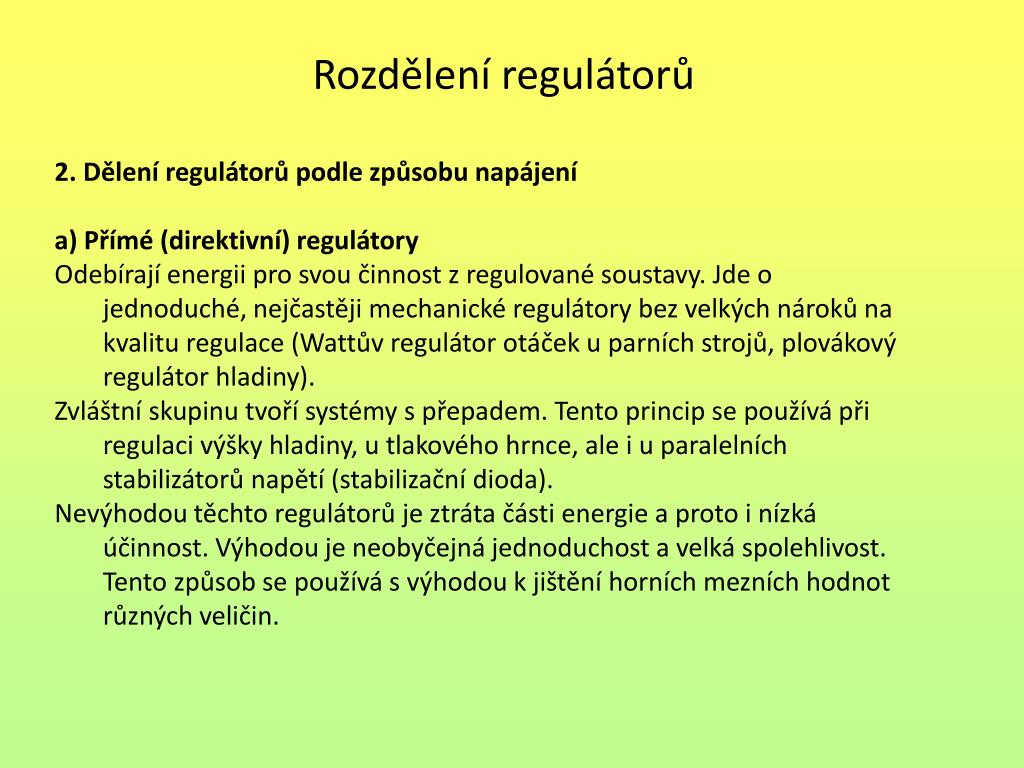 Rozdělení regulátorů

2. Dělení regulátorů podle způsobu napájení

a) Přímé (direktivní) regulátory

Odebírají energii pro svou činnost z regulované soustavy. Jde o jednoduché, nejčastěji mechanické regulátory bez velkých nároků na kvalitu regulace (Wattův regulátor otáček u parních strojů, plovákový regulátor hladiny).

Zvláštní skupinu tvoří systémy s přepadem. Tento princip se používá při regulaci výšky hladiny, u tlakového hrnce, ale i u paralelních stabilizátorů napětí (stabilizační dioda).

Nevýhodou těchto regulátorů je ztráta části energie a proto i nízká účinnost. Výhodou je neobyčejná jednoduchost a velká spolehlivost. Tento způsob se používá s výhodou k jištění horních mezních hodnot různých veličin.